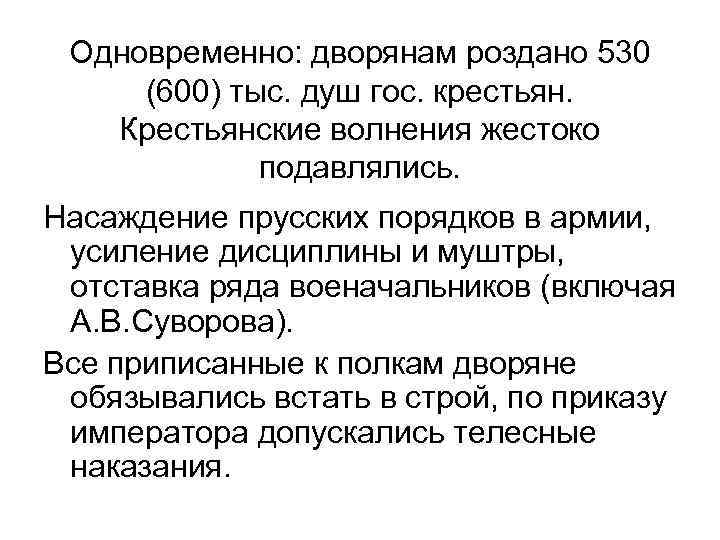 Одновременно: дворянам роздано 530 (600) тыс. душ гос. крестьян. Крестьянские волнения жестоко подавлялись.

Насаждение прусских порядков в армии, усиление дисциплины и муштры, отставка ряда военачальников (включая А.В.Суворова).

Все приписанные к полкам дворяне обязывались встать в строй, по приказу императора допускались телесные наказания.